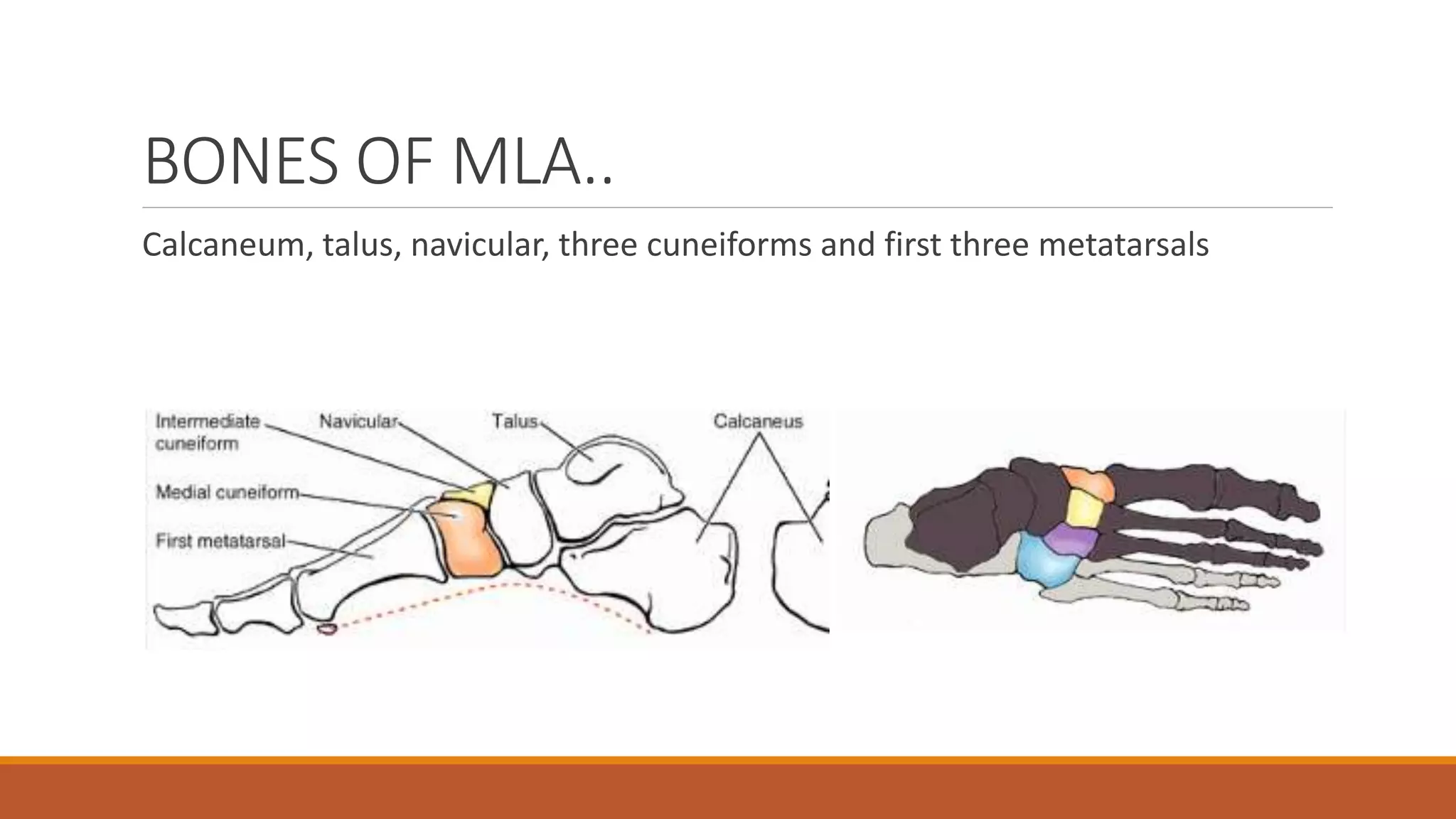 BONES OF MLA..

Calcaneum, talus, navicular, three cuneiforms and first three metatarsals

Intermediate cuneiform

Navicular

Talus

Calcaneus

Medial cuneiform

First metatarsal